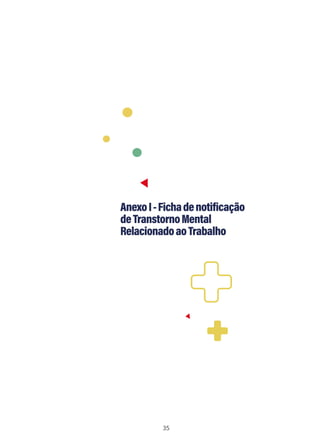 Anexo I - Ficha de notificação de Transtorno Mental Relacionado ao Trabalho

35